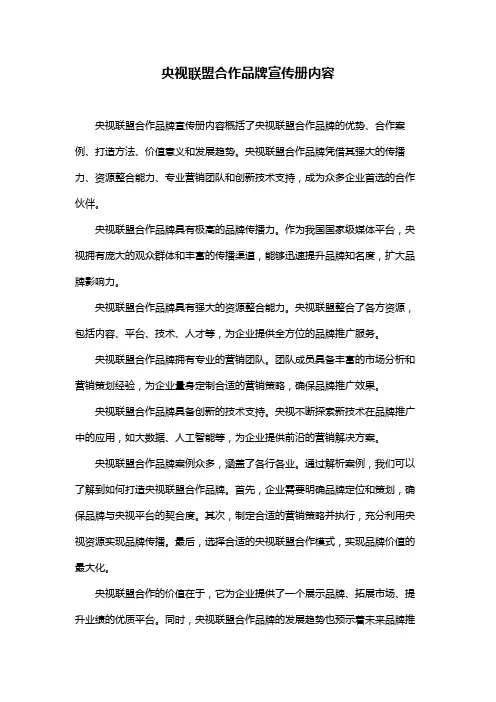 央视联盟合作品牌宣传册内容

央视联盟合作品牌宣传册内容概括了央视联盟合作品牌的优势、合作案例、打造方法、价值意义和发展趋势。央视联盟合作品牌凭借其强大的传播力、资源整合能力、专业营销团队和创新技术支持，成为众多企业首选的合作伙伴。

央视联盟合作品牌具有极高的品牌传播力。作为我国国家级媒体平台，央视拥有庞大的观众群体和丰富的传播渠道，能够迅速提升品牌知名度，扩大品牌影响力。

央视联盟合作品牌具有强大的资源整合能力。央视联盟整合了各方资源，包括内容、平台、技术、人才等，为企业提供全方位的品牌推广服务。

央视联盟合作品牌拥有专业的营销团队。团队成员具备丰富的市场分析和营销策划经验，为企业量身定制合适的营销策略，确保品牌推广效果。

央视联盟合作品牌具备创新的技术支持。央视不断探索新技术在品牌推广中的应用，如大数据、人工智能等，为企业提供前沿的营销解决方案。

央视联盟合作品牌案例众多，涵盖了各行各业。通过解析案例，我们可以了解到如何打造央视联盟合作品牌。首先，企业需要明确品牌定位和策划，确保品牌与央视平台的契合度。其次，制定合适的营销策略并执行，充分利用央视资源实现品牌传播。最后，选择合适的央视联盟合作模式，实现品牌价值的最大化。

央视联盟合作的价值在于，它为企业提供了一个展示品牌、拓展市场、提升业绩的优质平台。同时，央视联盟合作品牌的发展趋势也预示着未来品牌推